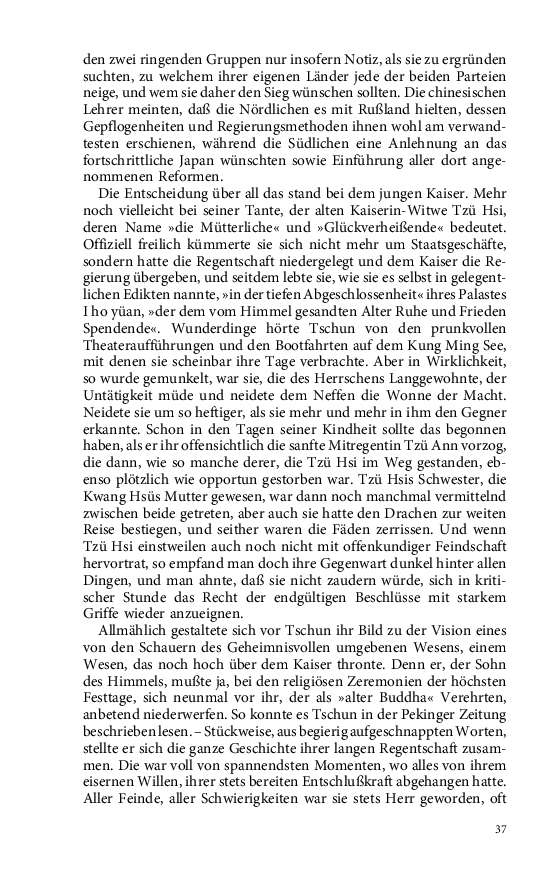 den zwei ringenden Gruppen nur insofern Notiz, als sie zu ergründen suchten, zu welchem ihrer eigenen Länder jede der beiden Parteien neige, und wem sie daher den Sieg wünschen sollten. Die chinesischen Lehrer meinten, daß die Nördlichen es mit Rußland hielten, dessen Gepflogenheiten und Regierungsmethoden ihnen wohl am verwandtesten erschienen, während die Südlichen eine Anlehnung an das fortschrittliche Japan wünschten sowie Einführung aller dort angenommenen Reformen.

Die Entscheidung über all das stand bei dem jungen Kaiser. Mehr noch vielleicht bei seiner Tante, der alten Kaiserin-Witwe Tzü Hsi, deren Name »die Mütterliche« und »Glückverheißende« bedeutet. Offiziell freilich kümmerte sie sich nicht mehr um Staatsgeschäfte, sondern hatte die Regentschaft niedergelegt und dem Kaiser die Regierung übergeben, und seitdem lebte sie, wie sie es selbst in gelegentlichen Edikten nannte, »in der tiefen Abgeschlossenheit« ihres Palastes I ho yüan, »der dem vom Himmel gesandten Alter Ruhe und Frieden Spendende«. Wunderdinge hörte Tschun von den prunkvollen Theateraufführungen und den Bootfahrten auf dem Kung Ming See, mit denen sie scheinbar ihre Tage verbrachte. Aber in Wirklichkeit, so wurde gemunkelt, war sie, die des Herrschens Langgewohnte, der Untätigkeit müde und neidete dem Neffen die Wonne der Macht. Neidete sie um so heftiger, als sie mehr und mehr in ihm den Gegner erkannte. Schon in den Tagen seiner Kindheit sollte das begonnen haben, als er ihr offensichtlich die sanfte Mitregentin Tzü Ann vorzog, die dann, wie so manche derer, die Tzü Hsi im Weg gestanden, ebenso plötzlich wie opportun gestorben war. Tzü Hsis Schwester, die Kwang Hsüs Mutter gewesen, war dann noch manchmal vermittelnd zwischen beide getreten, aber auch sie hatte den Drachen zur weiten Reise bestiegen, und seither waren die Fäden zerrissen. Und wenn Tzü Hsi einstweilen auch noch nicht mit offenkundiger Feindschaft hervortrat, so empfand man doch ihre Gegenwart dunkel hinter allen Dingen, und man ahnte, daß sie nicht zaudern würde, sich in kritischer Stunde das Recht der endgültigen Beschlüsse mit starkem Griffe wieder anzueignen.

Allmählich gestaltete sich vor Tschun ihr Bild zu der Vision eines von den Schauern des Geheimnisvollen umgebenen Wesens, einem Wesen, das noch hoch über dem Kaiser thronte. Denn er, der Sohn des Himmels, mußte ja, bei den religiösen Zeremonien der höchsten Festtage, sich neunmal vor ihr, der als »alter Buddha« Verehrten, anbetend niederwerfen. So konnte es Tschun in der Pekinger Zeitung beschrieben lesen. – Stückweise, aus begierig aufgeschnappten Worten, stellte er sich die ganze Geschichte ihrer langen Regentschaft zusammen. Die war voll von spannendsten Momenten, wo alles von ihrem eisernen Willen, ihrer stets bereiten Entschlußkraft abgehangen hatte. Aller Feinde, aller Schwierigkeiten war sie stets Herr geworden, oft

37